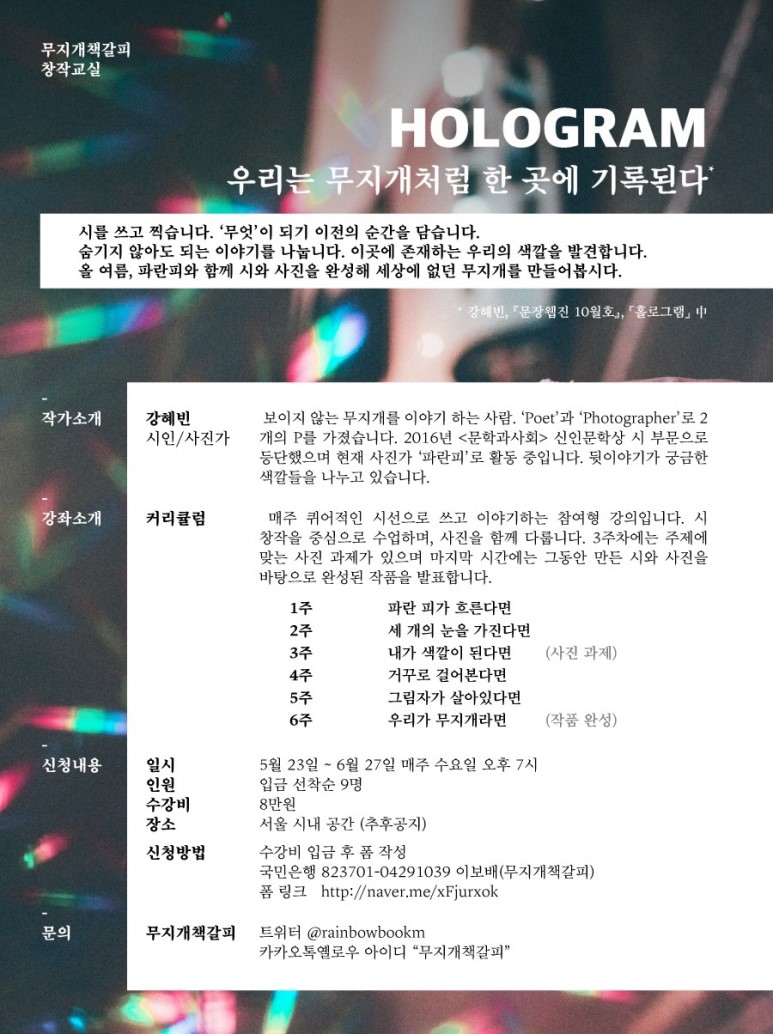 무지개책갈피
창작교실

HOLOGRAM
우리는 무지개처럼 한 곳에 기록된다*

시를 쓰고 찍습니다. '무엇'이 되기 이전의 순간을 담습니다.
숨기지 않아도 되는 이야기를 나눕니다. 이곳에 존재하는 우리의 색깔을 발견합니다.
올 여름, 파란피와 함께 시와 사진을 완성해 세상에 없던 무지개를 만들어봅시다.

* 강혜빈, 『문장웹진 10월호』, 「홀로그램」 中

-
작가소개

강혜빈
시인/사진가

보이지 않는 무지개를 이야기 하는 사람. 'Poet'과 'Photographer'로 2개의 P를 가졌습니다. 2016년 <문학과사회> 신인문학상 시 부문으로 등단했으며 현재 사진가 '파란피'로 활동 중입니다. 뒷이야기가 궁금한 색깔들을 나누고 있습니다.

-
강좌소개

커리큘럼

매주 퀴어적인 시선으로 쓰고 이야기하는 참여형 강의입니다. 시 창작을 중심으로 수업하며, 사진을 함께 다룹니다. 3주차에는 주제에 맞는 사진 과제가 있으며 마지막 시간에는 그동안 만든 시와 사진을 바탕으로 완성된 작품을 발표합니다.

1주 파란 피가 흐른다면
2주 세 개의 눈을 가진다면
3주 내가 색깔이 된다면 (사진 과제)
4주 거꾸로 걸어본다면
5주 그림자가 살아있다면
6주 우리가 무지개라면 (작품 완성)

-
신청내용

일시 5월 23일 ~ 6월 27일 매주 수요일 오후 7시
인원 입금 선착순 9명
수강비 8만원
장소 서울 시내 공간 (추후공지)

신청방법 수강비 입금 후 폼 작성
국민은행 823701-04291039 이보배(무지개책갈피)
폼 링크 http://naver.me/xFjurxok

-
문의

무지개책갈피 트위터 @rainbowbookm
카카오톡옐로우 아이디 "무지개책갈피"